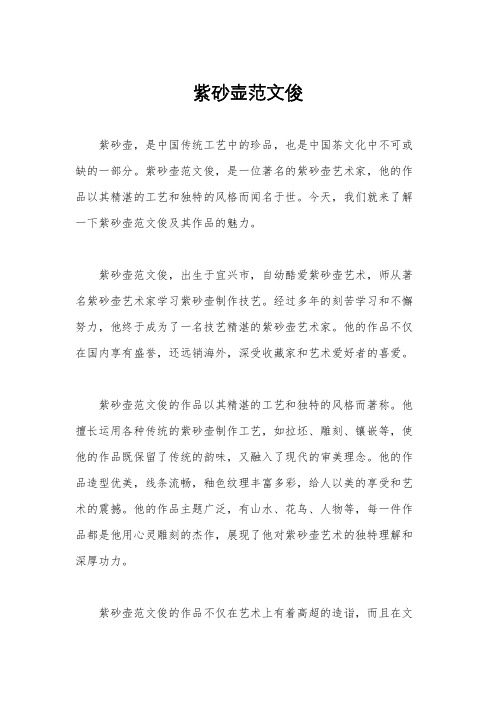 紫砂壶范文俊

紫砂壶，是中国传统工艺中的珍品，也是中国茶文化中不可或缺的一部分。紫砂壶范文俊，是一位著名的紫砂壶艺术家，他的作品以其精湛的工艺和独特的风格而闻名于世。今天，我们就来了解一下紫砂壶范文俊及其作品的魅力。

紫砂壶范文俊，出生于宜兴市，自幼酷爱紫砂壶艺术，师从著名紫砂壶艺术家学习紫砂壶制作技艺。经过多年的刻苦学习和不懈努力，他终于成为了一名技艺精湛的紫砂壶艺术家。他的作品不仅在国内享有盛誉，还远销海外，深受收藏家和艺术爱好者的喜爱。

紫砂壶范文俊的作品以其精湛的工艺和独特的风格而著称。他擅长运用各种传统的紫砂壶制作工艺，如拉坯、雕刻、镶嵌等，使他的作品既保留了传统的韵味，又融入了现代的审美理念。他的作品造型优美，线条流畅，釉色纹理丰富多彩，给人以美的享受和艺术的震撼。他的作品主题广泛，有山水、花鸟、人物等，每一件作品都是他用心灵雕刻的杰作，展现了他对紫砂壶艺术的独特理解和深厚功力。

紫砂壶范文俊的作品不仅在艺术上有着高超的造诣，而且在文